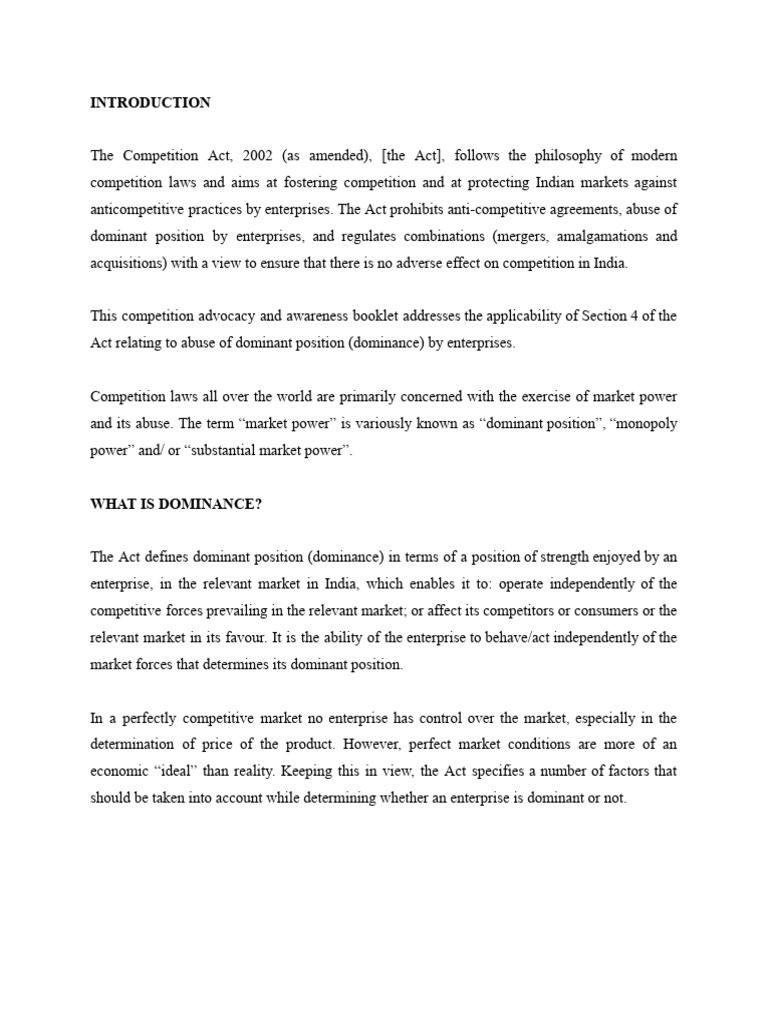 INTRODUCTION

The Competition Act, 2002 (as amended), [the Act], follows the philosophy of modern competition laws and aims at fostering competition and at protecting Indian markets against anticompetitive practices by enterprises. The Act prohibits anti-competitive agreements, abuse of dominant position by enterprises, and regulates combinations (mergers, amalgamations and acquisitions) with a view to ensure that there is no adverse effect on competition in India.

This competition advocacy and awareness booklet addresses the applicability of Section 4 of the Act relating to abuse of dominant position (dominance) by enterprises.

Competition laws all over the world are primarily concerned with the exercise of market power and its abuse. The term “market power” is variously known as “dominant position”, “monopoly power” and/ or “substantial market power”.

WHAT IS DOMINANCE?

The Act defines dominant position (dominance) in terms of a position of strength enjoyed by an enterprise, in the relevant market in India, which enables it to: operate independently of the competitive forces prevailing in the relevant market; or affect its competitors or consumers or the relevant market in its favour. It is the ability of the enterprise to behave/act independently of the market forces that determines its dominant position.

In a perfectly competitive market no enterprise has control over the market, especially in the determination of price of the product. However, perfect market conditions are more of an economic “ideal” than reality. Keeping this in view, the Act specifies a number of factors that should be taken into account while determining whether an enterprise is dominant or not.